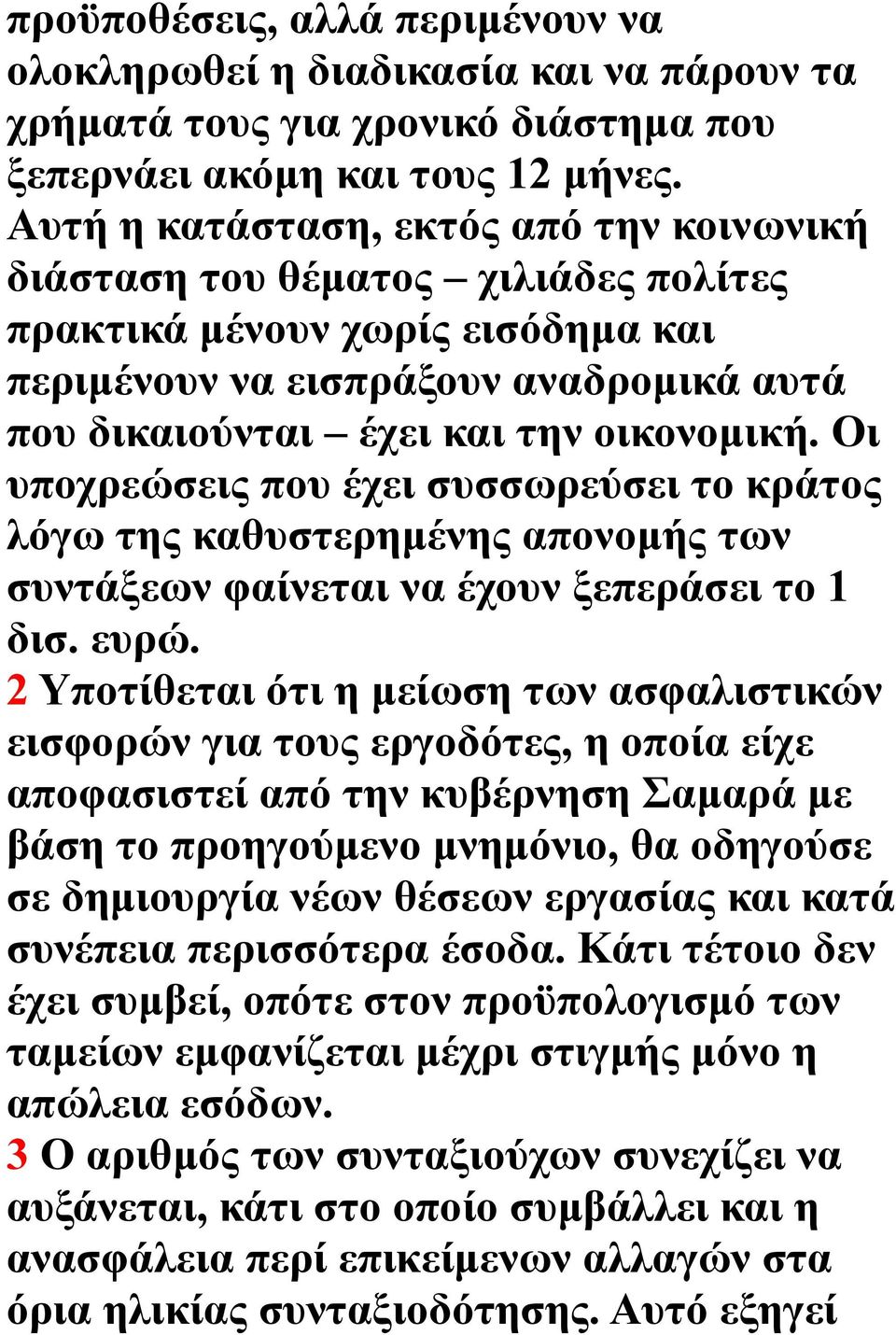 προϋποθέσεις, αλλά περιμένουν να ολοκληρωθεί η διαδικασία και να πάρουν τα χρήματά τους για χρονικό διάστημα που ξεπερνάει ακόμη και τους 12 μήνες. Αυτή η κατάσταση, εκτός από την κοινωνική διάσταση του θέματος – χιλιάδες πολίτες πρακτικά μένουν χωρίς εισόδημα και περιμένουν να εισπράξουν αναδρομικά αυτά που δικαιούνται – έχει και την οικονομική. Οι υποχρεώσεις που έχει συσσωρεύσει το κράτος λόγω της καθυστερημένης απονομής των συντάξεων φαίνεται να έχουν ξεπεράσει το 1 δισ. ευρώ.
2 Υποτίθεται ότι η μείωση των ασφαλιστικών εισφορών για τους εργοδότες, η οποία είχε αποφασιστεί από την κυβέρνηση Σαμαρά με βάση το προηγούμενο μνημόνιο, θα οδηγούσε σε δημιουργία νέων θέσεων εργασίας και κατά συνέπεια περισσότερα έσοδα. Κάτι τέτοιο δεν έχει συμβεί, οπότε στον προϋπολογισμό των ταμείων εμφανίζεται μέχρι στιγμής μόνο η απώλεια εσόδων.
3 Ο αριθμός των συνταξιούχων συνεχίζει να αυξάνεται, κάτι στο οποίο συμβάλλει και η ανασφάλεια περί επικείμενων αλλαγών στα όρια ηλικίας συνταξιοδότησης. Αυτό εξηγεί